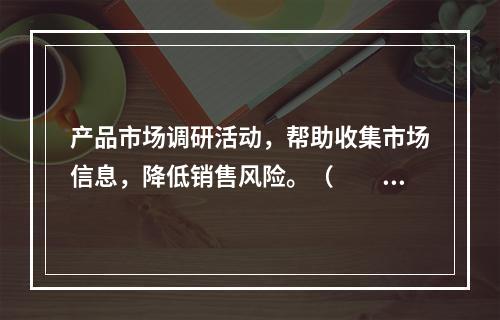 产品市场调研活动，帮助收集市场信息，降低销售风险。（ …